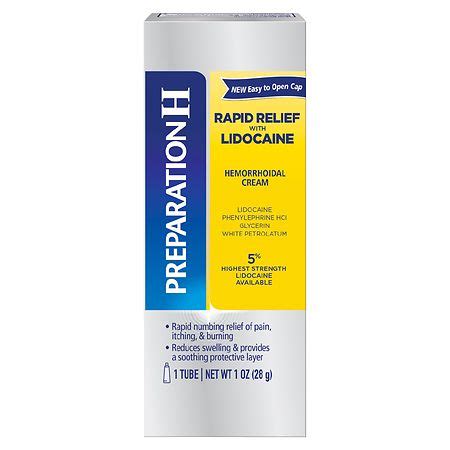 PREPARATION H

NEW Easy to Open Cap

RAPID RELIEF
WITH
LIDOCAINE

HEMORRHOIDAL CREAM

LIDOCAINE
PHENYLEPHRINE HCl
GLYCERIN
WHITE PETROLATUM

5%
HIGHEST STRENGTH LIDOCAINE AVAILABLE

• Rapid numbing relief of pain, itching, & burning
• Reduces swelling & provides a soothing protective layer

1 TUBE | NET WT 1 OZ (28 g)